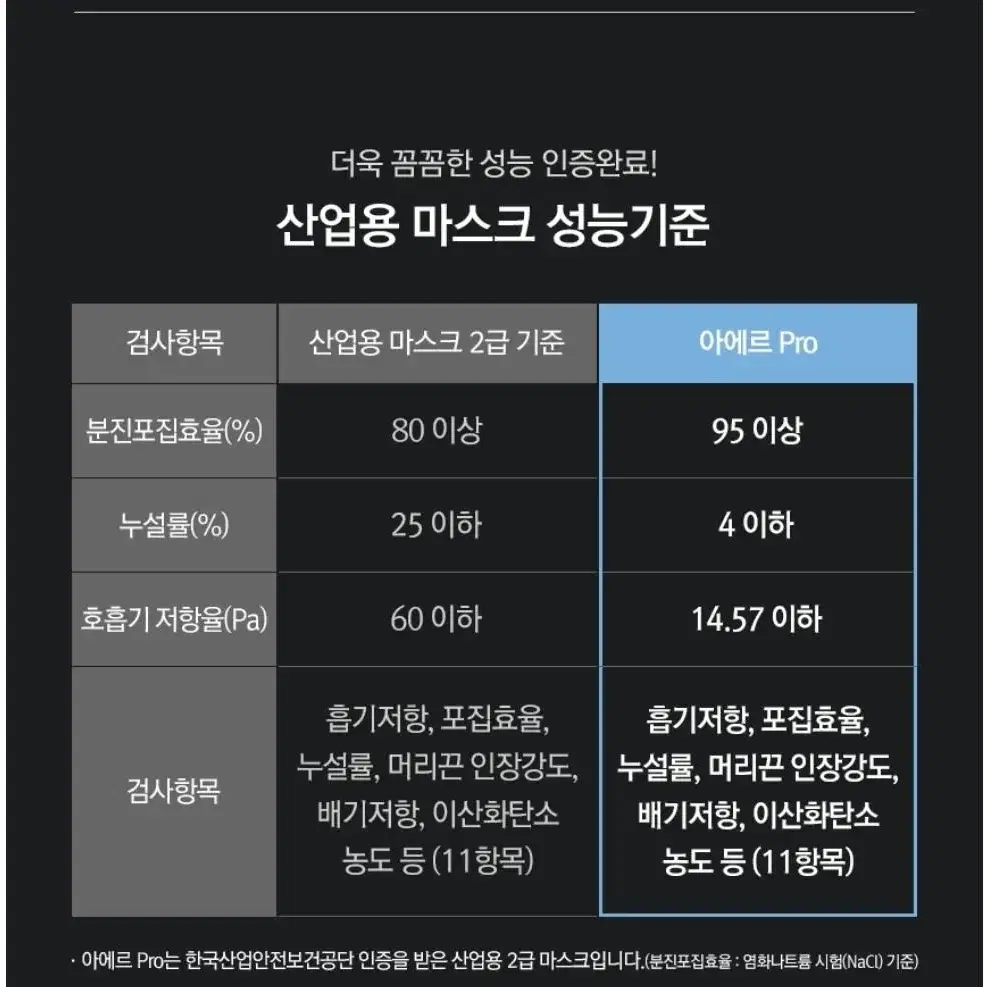 더욱 꼼꼼한 성능 인증완료!

산업용 마스크 성능기준

| 검사항목 | 산업용 마스크 2급 기준 | 아에르 Pro |
|---|---|---|
| 분진포집효율(%) | 80 이상 | 95 이상 |
| 누설률(%) | 25 이하 | 4 이하 |
| 호흡기 저항율(Pa) | 60 이하 | 14.57 이하 |
| 검사항목 | 흡기저항, 포집효율, 누설률, 머리끈 인장강도, 배기저항, 이산화탄소 농도 등 (11항목) | 흡기저항, 포집효율, 누설률, 머리끈 인장강도, 배기저항, 이산화탄소 농도 등 (11항목) |

· 아에르 Pro는 한국산업안전보건공단 인증을 받은 산업용 2급 마스크입니다.(분진포집효율 : 염화나트륨 시험(NaCl) 기준)